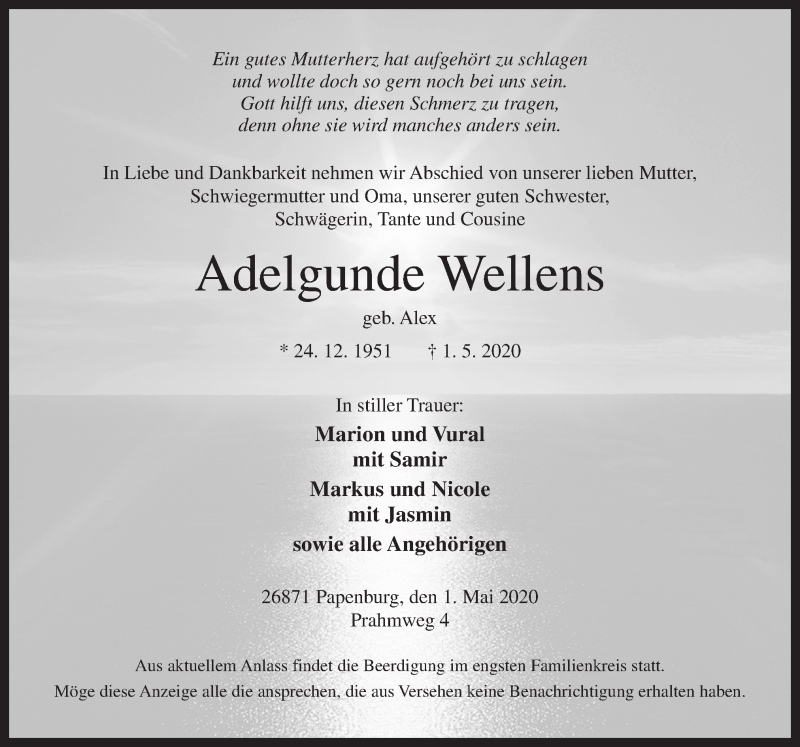 Ein gutes Mutterherz hat aufgehört zu schlagen
und wollte doch so gern noch bei uns sein.
Gott hilft uns, diesen Schmerz zu tragen,
denn ohne sie wird manches anders sein.

In Liebe und Dankbarkeit nehmen wir Abschied von unserer lieben Mutter, Schwiegermutter und Oma, unserer guten Schwester, Schwägerin, Tante und Cousine

Adelgunde Wellens

geb. Alex

* 24. 12. 1951 † 1. 5. 2020

In stiller Trauer:

Marion und Vural
mit Samir

Markus und Nicole
mit Jasmin

sowie alle Angehörigen

26871 Papenburg, den 1. Mai 2020
Prahmweg 4

Aus aktuellem Anlass findet die Beerdigung im engsten Familienkreis statt.
Möge diese Anzeige alle die ansprechen, die aus Versehen keine Benachrichtigung erhalten haben.